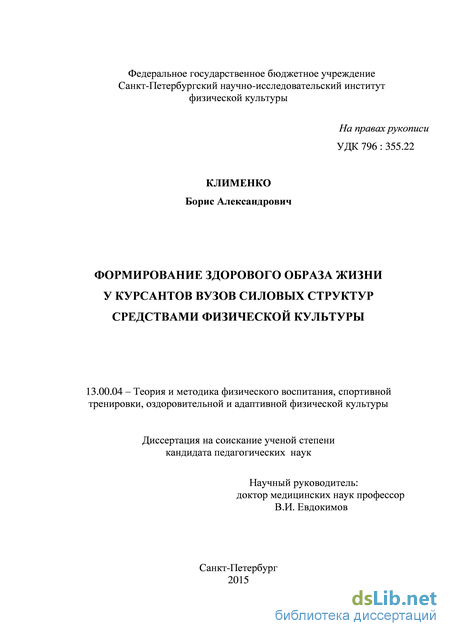 Федеральное государственное бюджетное учреждение
Санкт-Петербургский научно-исследовательский институт
физической культуры

На правах рукописи
УДК 796 : 355.22

КЛИМЕНКО
Борис Александрович

ФОРМИРОВАНИЕ ЗДОРОВОГО ОБРАЗА ЖИЗНИ
У КУРСАНТОВ ВУЗОВ СИЛОВЫХ СТРУКТУР
СРЕДСТВАМИ ФИЗИЧЕСКОЙ КУЛЬТУРЫ

13.00.04 – Теория и методика физического воспитания, спортивной тренировки, оздоровительной и адаптивной физической культуры

Диссертация на соискание ученой степени
кандидата педагогических наук

Научный руководитель:
доктор медицинских наук профессор
В.И. Евдокимов

Санкт-Петербург
2015

dsLib.net
библиотека диссертаций